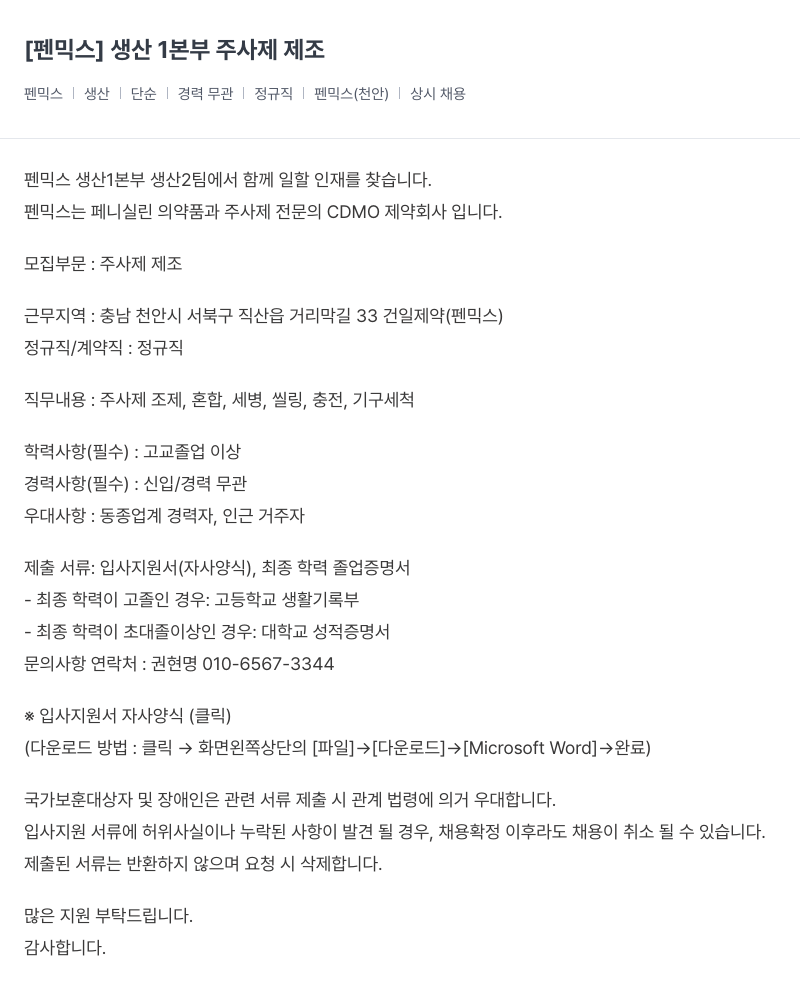 [펜믹스] 생산 1본부 주사제 제조

펜믹스 | 생산 | 단순 | 경력 무관 | 정규직 | 펜믹스(천안) | 상시 채용

펜믹스 생산1본부 생산2팀에서 함께 일할 인재를 찾습니다.
펜믹스는 페니실린 의약품과 주사제 전문의 CDMO 제약회사 입니다.

모집부문 : 주사제 제조

근무지역 : 충남 천안시 서북구 직산읍 거리막길 33 건일제약(펜믹스)
정규직/계약직 : 정규직

직무내용 : 주사제 조제, 혼합, 세병, 씰링, 충전, 기구세척

학력사항(필수) : 고교졸업 이상
경력사항(필수) : 신입/경력 무관
우대사항 : 동종업계 경력자, 인근 거주자

제출 서류: 입사지원서(자사양식), 최종 학력 졸업증명서
- 최종 학력이 고졸인 경우: 고등학교 생활기록부
- 최종 학력이 초대졸이상인 경우: 대학교 성적증명서
문의사항 연락처 : 권현명 010-6567-3344

※ 입사지원서 자사양식 (클릭)
(다운로드 방법 : 클릭 → 화면왼쪽상단의 [파일]→[다운로드]→[Microsoft Word]→완료)

국가보훈대상자 및 장애인은 관련 서류 제출 시 관계 법령에 의거 우대합니다.
입사지원 서류에 허위사실이나 누락된 사항이 발견 될 경우, 채용확정 이후라도 채용이 취소 될 수 있습니다.
제출된 서류는 반환하지 않으며 요청 시 삭제합니다.

많은 지원 부탁드립니다.
감사합니다.